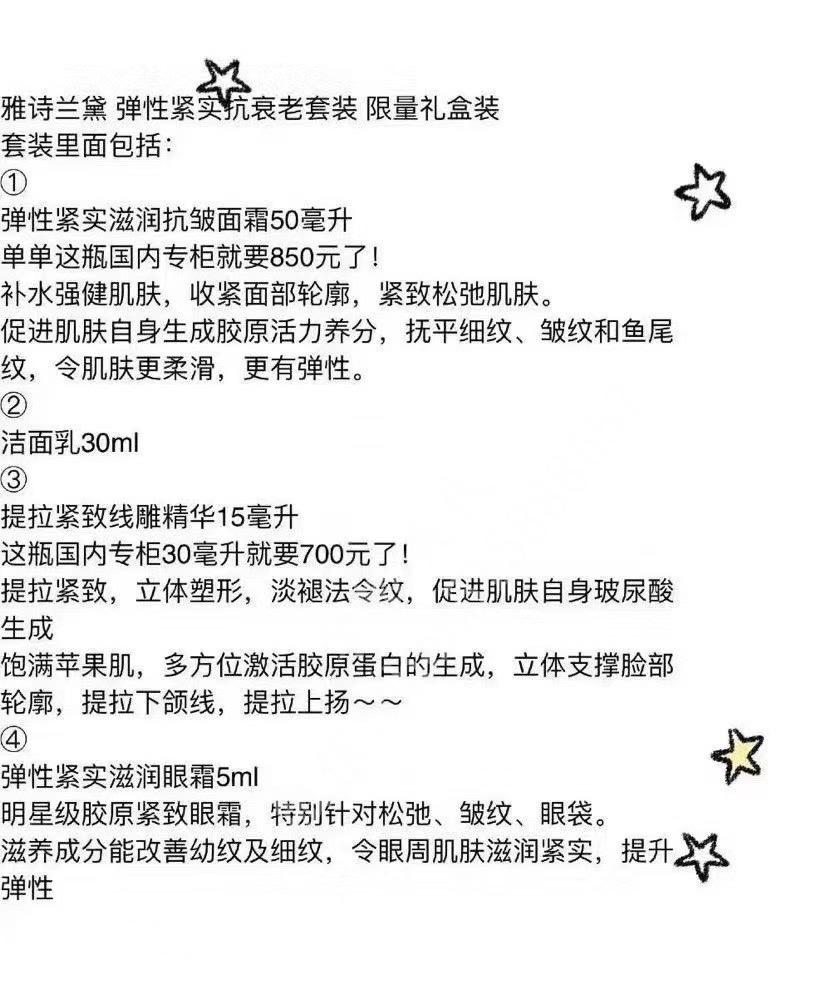 雅诗兰黛 弹性紧实抗衰老套装 限量礼盒装
套装里面包括:
①
弹性紧实滋润抗皱面霜50毫升
单单这瓶国内专柜就要850元了!
补水强健肌肤，收紧面部轮廓，紧致松弛肌肤。
促进肌肤自身生成胶原活力养分，抚平细纹、皱纹和鱼尾纹，令肌肤更柔滑，更有弹性。
②
洁面乳30ml
③
提拉紧致线雕精华15毫升
这瓶国内专柜30毫升就要700元了!
提拉紧致，立体塑形，淡褪法令纹，促进肌肤自身玻尿酸生成
饱满苹果肌，多方位激活胶原蛋白的生成，立体支撑脸部轮廓，提拉下颌线，提拉上扬～～
④
弹性紧实滋润眼霜5ml
明星级胶原紧致眼霜，特别针对松弛、皱纹、眼袋。
滋养成分能改善幼纹及细纹，令眼周肌肤滋润紧实，提升弹性